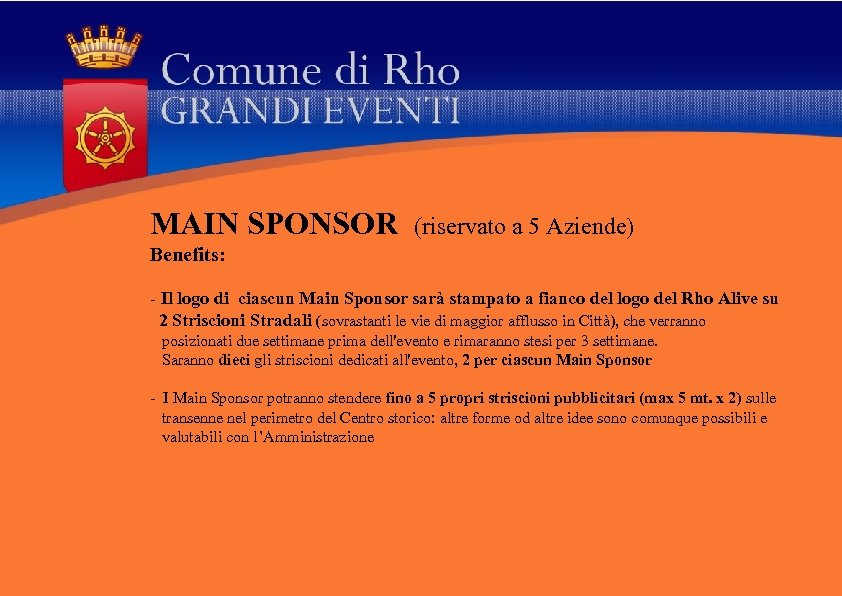 Comune di Rho
GRANDI EVENTI

MAIN SPONSOR (riservato a 5 Aziende)
Benefits:

- Il logo di ciascun Main Sponsor sarà stampato a fianco del logo del Rho Alive su 2 Striscioni Stradali (sovrastanti le vie di maggior afflusso in Città), che verranno posizionati due settimane prima dell'evento e rimaranno stesi per 3 settimane. Saranno dieci gli striscioni dedicati all'evento, 2 per ciascun Main Sponsor

- I Main Sponsor potranno stendere fino a 5 propri striscioni pubblicitari (max 5 mt. x 2) sulle transenne nel perimetro del Centro storico: altre forme od altre idee sono comunque possibili e valutabili con l'Amministrazione